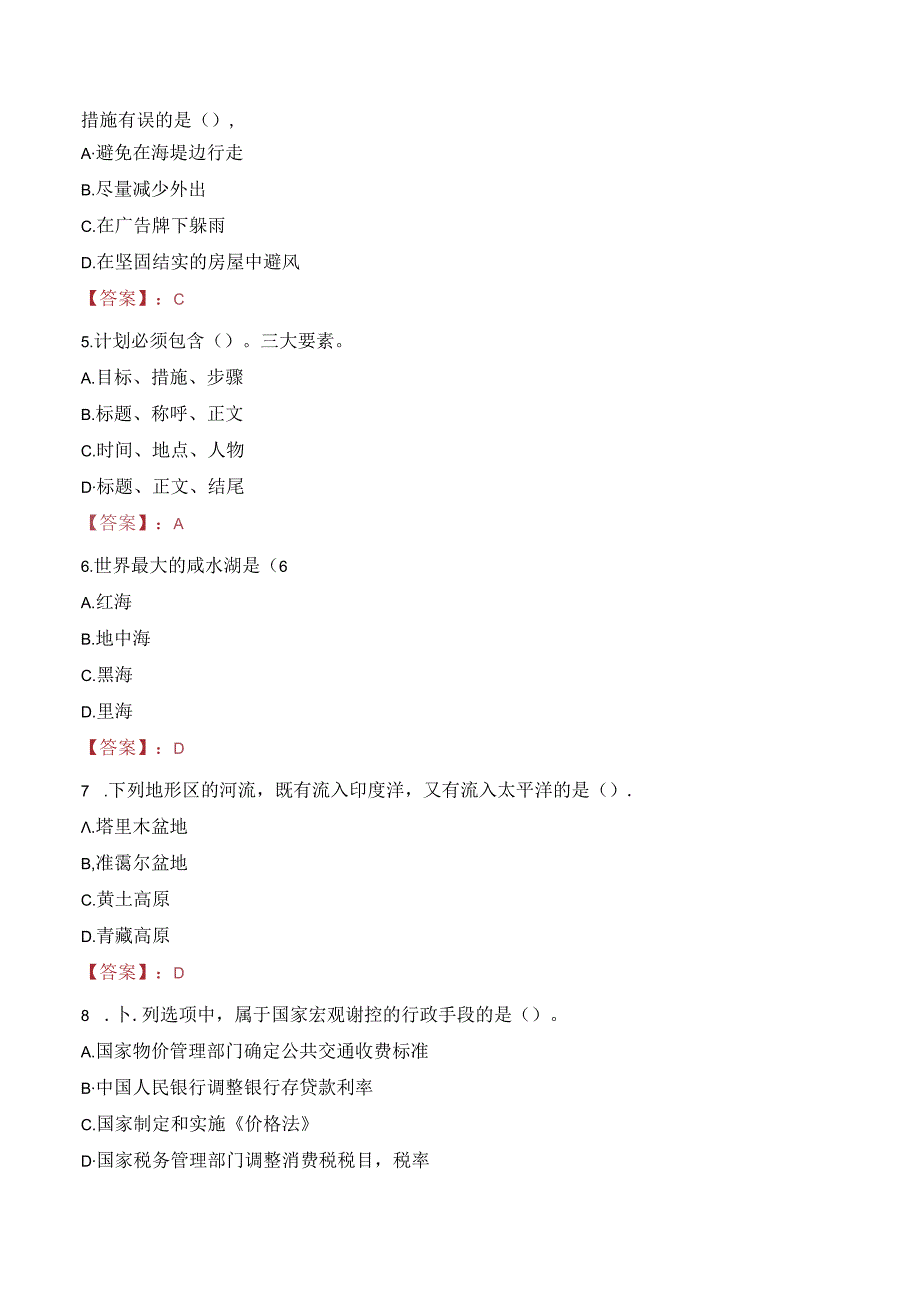 措施有误的是（），

A·避免在海堤边行走

B.尽量减少外出

C.在广告牌下躲雨

D.在坚固结实的房屋中避风

【答案】：C

5.计划必须包含（）。三大要素。

A.目标、措施、步骤

B.标题、称呼、正文

C.时间、地点、人物

D·标题、正文、结尾

【答案】：A

6.世界最大的咸水湖是（6

A.红海

B.地中海

C.黑海

D.里海

【答案】：D

7 .下列地形区的河流，既有流入印度洋，又有流入太平洋的是（）.

Λ.塔里木盆地

B,准噶尔盆地

C.黄土高原

D.青藏高原

【答案】：D

8 .卜.列选项中，属于国家宏观谢控的行政手段的是（）。

A.国家物价管理部门确定公共交通收费标准

B·中国人民银行调整银行存贷款利率

C.国家制定和实施《价格法》

D·国家税务管理部门调整消费税税目，税率